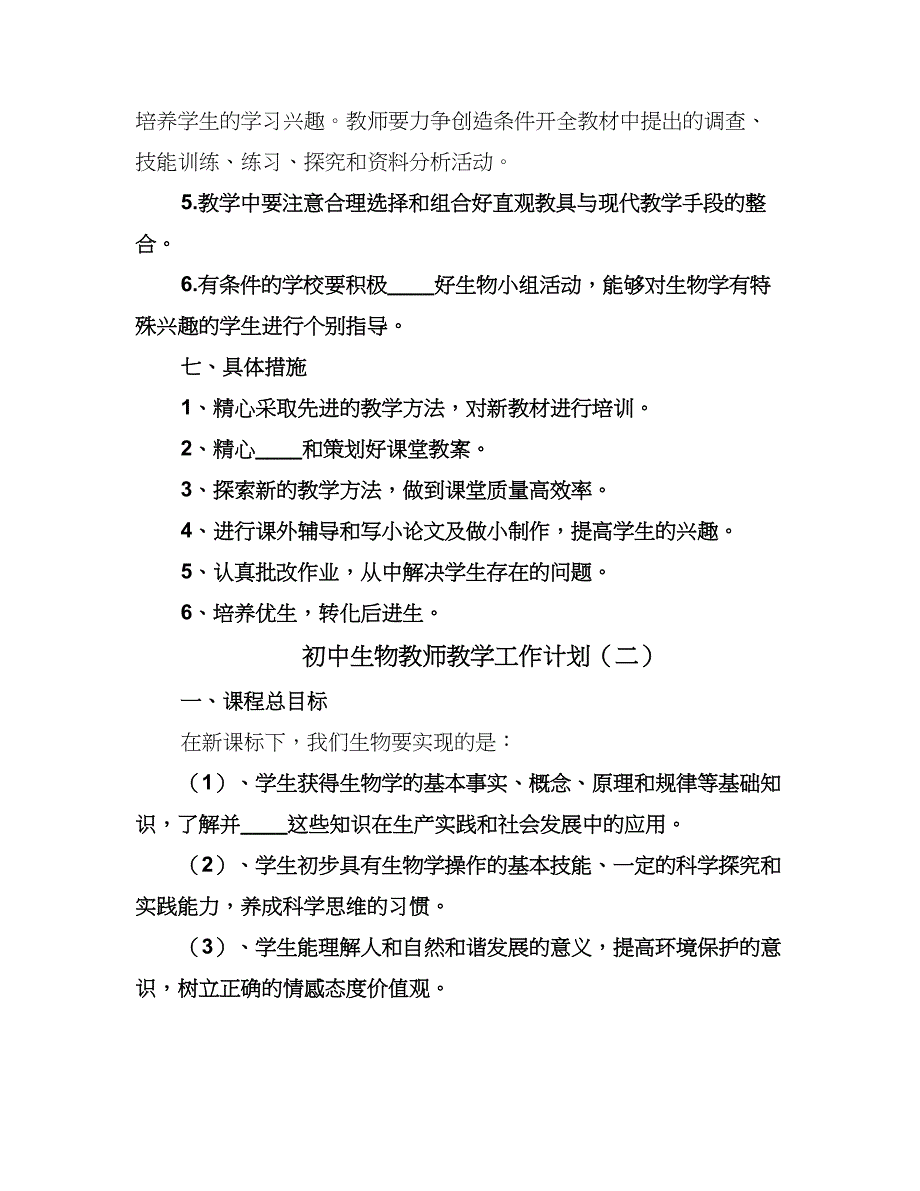 培养学生的学习兴趣。教师要力争创造条件开全教材中提出的调查、技能训练、练习、探究和资料分析活动。

5.教学中要注意合理选择和组合好直观教具与现代教学手段的整合。

6.有条件的学校要积极____好生物小组活动，能够对生物学有特殊兴趣的学生进行个别指导。

七、具体措施

1、精心采取先进的教学方法，对新教材进行培训。

2、精心____和策划好课堂教案。

3、探索新的教学方法，做到课堂质量高效率。

4、进行课外辅导和写小论文及做小制作，提高学生的兴趣。

5、认真批改作业，从中解决学生存在的问题。

6、培养优生，转化后进生。

初中生物教师教学工作计划（二）

一、课程总目标

在新课标下，我们生物要实现的是：

（1）、学生获得生物学的基本事实、概念、原理和规律等基础知识，了解并____这些知识在生产实践和社会发展中的应用。

（2）、学生初步具有生物学操作的基本技能、一定的科学探究和实践能力，养成科学思维的习惯。

（3）、学生能理解人和自然和谐发展的意义，提高环境保护的意识，树立正确的情感态度价值观。